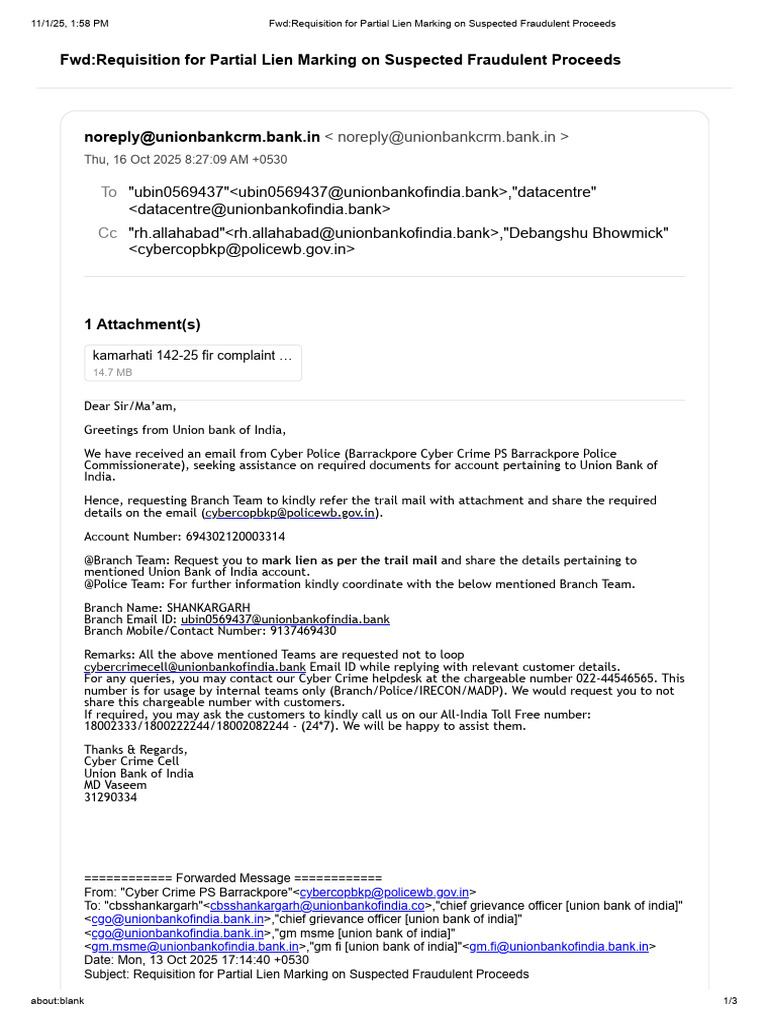 11/1/25, 1:58 PM Fwd:Requisition for Partial Lien Marking on Suspected Fraudulent Proceeds

Fwd:Requisition for Partial Lien Marking on Suspected Fraudulent Proceeds

noreply@unionbankcrm.bank.in < noreply@unionbankcrm.bank.in >
Thu, 16 Oct 2025 8:27:09 AM +0530

To "ubin0569437"<ubin0569437@unionbankofindia.bank>,"datacentre" <datacentre@unionbankofindia.bank>

Cc "rh.allahabad"<rh.allahabad@unionbankofindia.bank>,"Debangshu Bhowmick" <cybercopbkp@policewb.gov.in>

1 Attachment(s)

kamarhati 142-25 fir complaint …
14.7 MB

Dear Sir/Ma'am,

Greetings from Union bank of India,

We have received an email from Cyber Police (Barrackpore Cyber Crime PS Barrackpore Police Commissionerate), seeking assistance on required documents for account pertaining to Union Bank of India.

Hence, requesting Branch Team to kindly refer the trail mail with attachment and share the required details on the email (cybercopbkp@policewb.gov.in).

Account Number: 694302120003314

@Branch Team: Request you to mark lien as per the trail mail and share the details pertaining to mentioned Union Bank of India account.
@Police Team: For further information kindly coordinate with the below mentioned Branch Team.

Branch Name: SHANKARGARH
Branch Email ID: ubin0569437@unionbankofindia.bank
Branch Mobile/Contact Number: 9137469430

Remarks: All the above mentioned Teams are requested not to loop cybercrimecell@unionbankofindia.bank Email ID while replying with relevant customer details.
For any queries, you may contact our Cyber Crime helpdesk at the chargeable number 022-44546565. This number is for usage by internal teams only (Branch/Police/IRECON/MADP). We would request you to not share this chargeable number with customers.
If required, you may ask the customers to kindly call us on our All-India Toll Free number: 18002333/1800222244/18002082244 - (24*7). We will be happy to assist them.

Thanks & Regards,
Cyber Crime Cell
Union Bank of India
MD Vaseem
31290334

============ Forwarded Message ============
From: "Cyber Crime PS Barrackpore"<cybercopbkp@policewb.gov.in>
To: "cbsshankargarh"<cbsshankargarh@unionbankofindia.co>,"chief grievance officer [union bank of india]" <cgo@unionbankofindia.bank.in>,"chief grievance officer [union bank of india]" <cgo@unionbankofindia.bank.in>,"gm msme [union bank of india]" <gm.msme@unionbankofindia.bank.in>,"gm fi [union bank of india]"<gm.fi@unionbankofindia.bank.in>
Date: Mon, 13 Oct 2025 17:14:40 +0530
Subject: Requisition for Partial Lien Marking on Suspected Fraudulent Proceeds

about:blank 1/3